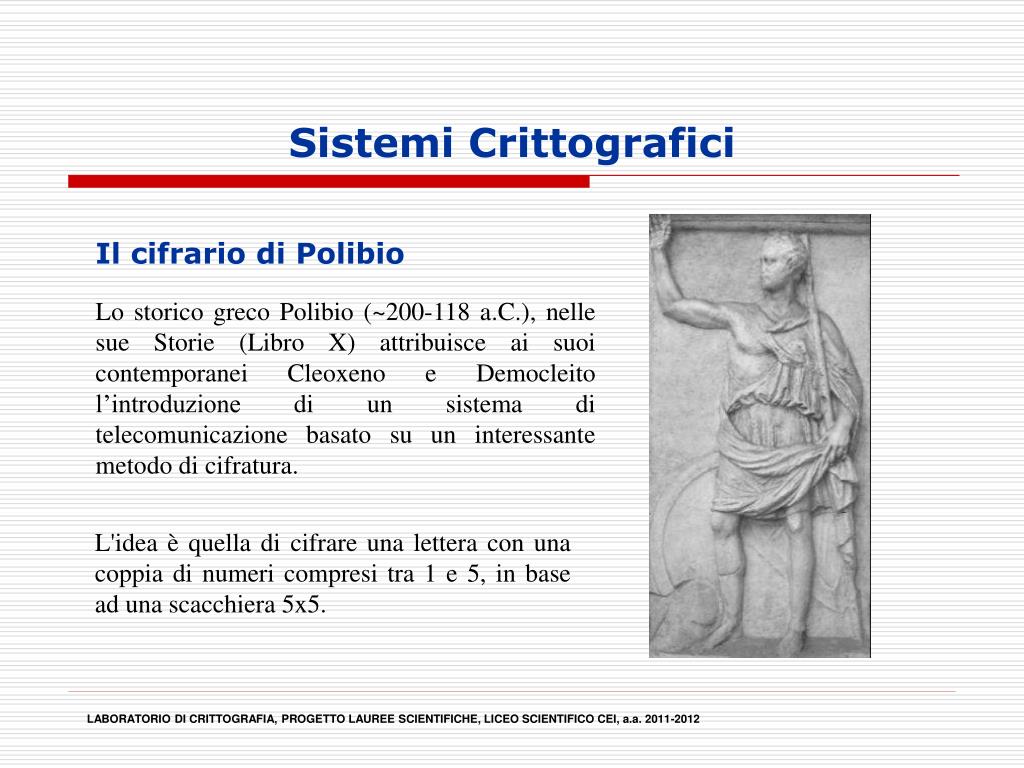 Sistemi Crittografici

Il cifrario di Polibio

Lo storico greco Polibio (~200-118 a.C.), nelle sue Storie (Libro X) attribuisce ai suoi contemporanei Cleoxeno e Democleito l'introduzione di un sistema di telecomunicazione basato su un interessante metodo di cifratura.

L'idea è quella di cifrare una lettera con una coppia di numeri compresi tra 1 e 5, in base ad una scacchiera 5x5.

LABORATORIO DI CRITTOGRAFIA, PROGETTO LAUREE SCIENTIFICHE, LICEO SCIENTIFICO CEI, a.a. 2011-2012